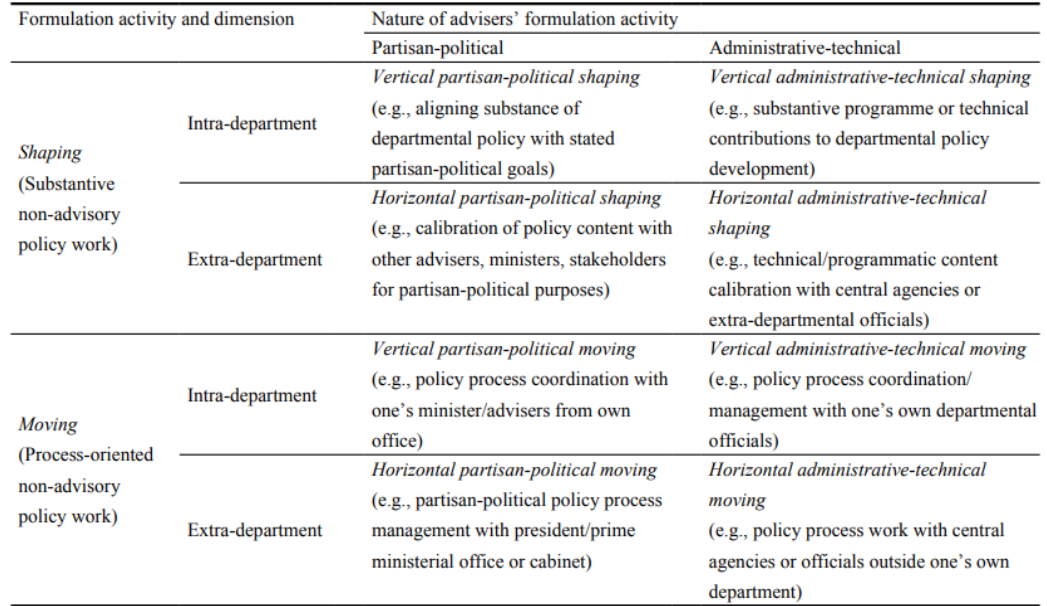 | Formulation activity and dimension | | Nature of advisers' formulation activity | |
|---|---|---|---|
| | | Partisan-political | Administrative-technical |
| *Shaping* (Substantive non-advisory policy work) | Intra-department | *Vertical partisan-political shaping* (e.g., aligning substance of departmental policy with stated partisan-political goals) | *Vertical administrative-technical shaping* (e.g., substantive programme or technical contributions to departmental policy development) |
| | Extra-department | *Horizontal partisan-political shaping* (e.g., calibration of policy content with other advisers, ministers, stakeholders for partisan-political purposes) | *Horizontal administrative-technical shaping* (e.g., technical/programmatic content calibration with central agencies or extra-departmental officials) |
| *Moving* (Process-oriented non-advisory policy work) | Intra-department | *Vertical partisan-political moving* (e.g., policy process coordination with one's minister/advisers from own office) | *Vertical administrative-technical moving* (e.g., policy process coordination/ management with one's own departmental officials) |
| | Extra-department | *Horizontal partisan-political moving* (e.g., partisan-political policy process management with president/prime ministerial office or cabinet) | *Horizontal administrative-technical moving* (e.g., policy process work with central agencies or officials outside one's own department) |